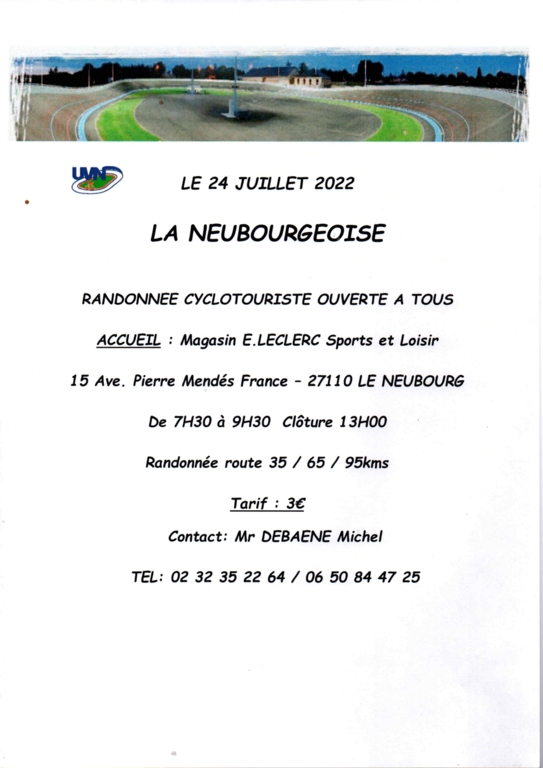 UVN

LE 24 JUILLET 2022

LA NEUBOURGEOISE

RANDONNEE CYCLOTOURISTE OUVERTE A TOUS

ACCUEIL : Magasin E.LECLERC Sports et Loisir

15 Ave. Pierre Mendés France – 27110 LE NEUBOURG

De 7H30 à 9H30 Clôture 13H00

Randonnée route 35 / 65 / 95kms

Tarif : 3€

Contact: Mr DEBAENE Michel

TEL: 02 32 35 22 64 / 06 50 84 47 25